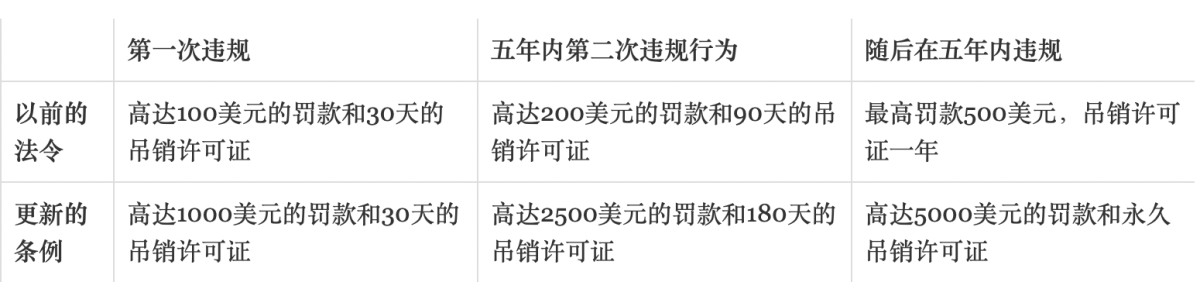 |  | 第一次违规 | 五年内第二次违规行为 | 随后在五年内违规 |
|---|---|---|---|
| 以前的法令 | 高达100美元的罚款和30天的吊销许可证 | 高达200美元的罚款和90天的吊销许可证 | 最高罚款500美元，吊销许可证一年 |
| 更新的条例 | 高达1000美元的罚款和30天的吊销许可证 | 高达2500美元的罚款和180天的吊销许可证 | 高达5000美元的罚款和永久吊销许可证 |